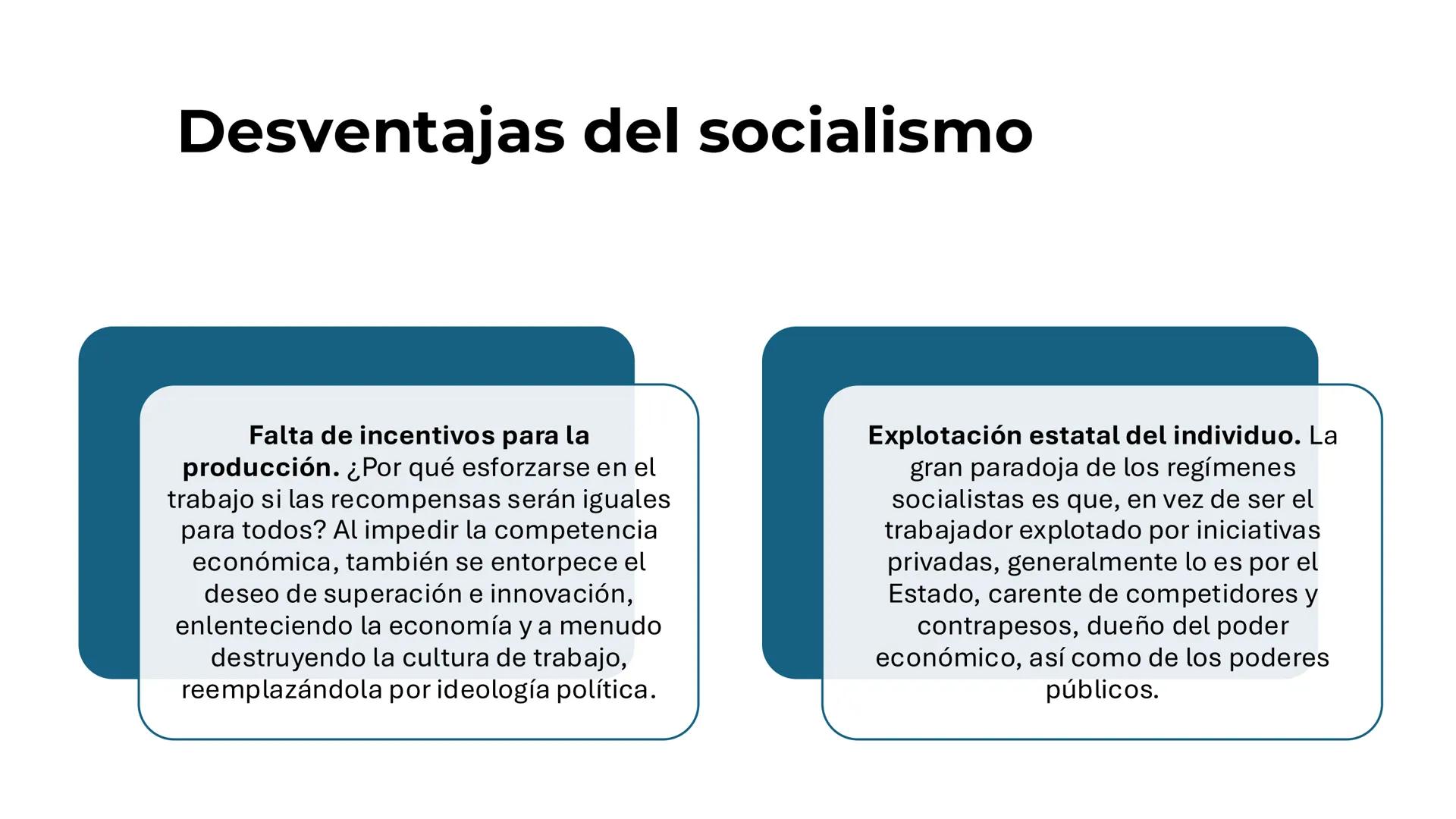 Desventajas del socialismo

Falta de incentivos para la producción. ¿Por qué esforzarse en el trabajo si las recompensas serán iguales para todos? Al impedir la competencia económica, también se entorpece el deseo de superación e innovación, enlenteciendo la economía y a menudo destruyendo la cultura de trabajo, reemplazándola por ideología política.

Explotación estatal del individuo. La gran paradoja de los regímenes socialistas es que, en vez de ser el trabajador explotado por iniciativas privadas, generalmente lo es por el Estado, carente de competidores y contrapesos, dueño del poder económico, así como de los poderes públicos.